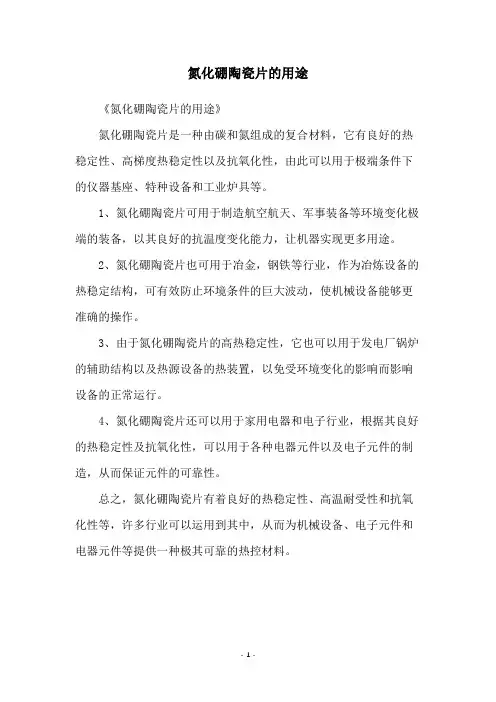 氮化硼陶瓷片的用途

《氮化硼陶瓷片的用途》

氮化硼陶瓷片是一种由碳和氮组成的复合材料，它有良好的热稳定性、高梯度热稳定性以及抗氧化性，由此可以用于极端条件下的仪器基座、特种设备和工业炉具等。

1、氮化硼陶瓷片可用于制造航空航天、军事装备等环境变化极端的装备，以其良好的抗温度变化能力，让机器实现更多用途。

2、氮化硼陶瓷片也可用于冶金，钢铁等行业，作为冶炼设备的热稳定结构，可有效防止环境条件的巨大波动，使机械设备能够更准确的操作。

3、由于氮化硼陶瓷片的高热稳定性，它也可以用于发电厂锅炉的辅助结构以及热源设备的热装置，以免受环境变化的影响而影响设备的正常运行。

4、氮化硼陶瓷片还可以用于家用电器和电子行业，根据其良好的热稳定性及抗氧化性，可以用于各种电器元件以及电子元件的制造，从而保证元件的可靠性。

总之，氮化硼陶瓷片有着良好的热稳定性、高温耐受性和抗氧化性等，许多行业可以运用到其中，从而为机械设备、电子元件和电器元件等提供一种极其可靠的热控材料。

- 1 -